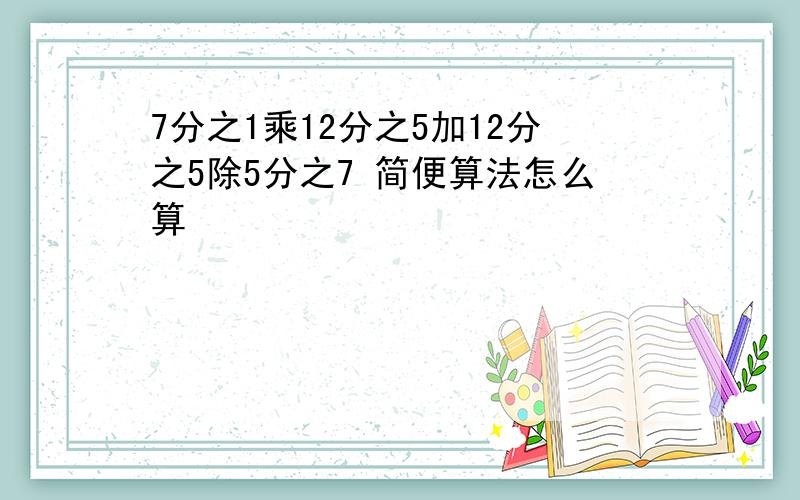 7分之1乘12分之5加12分之5除5分之7 简便算法怎么算